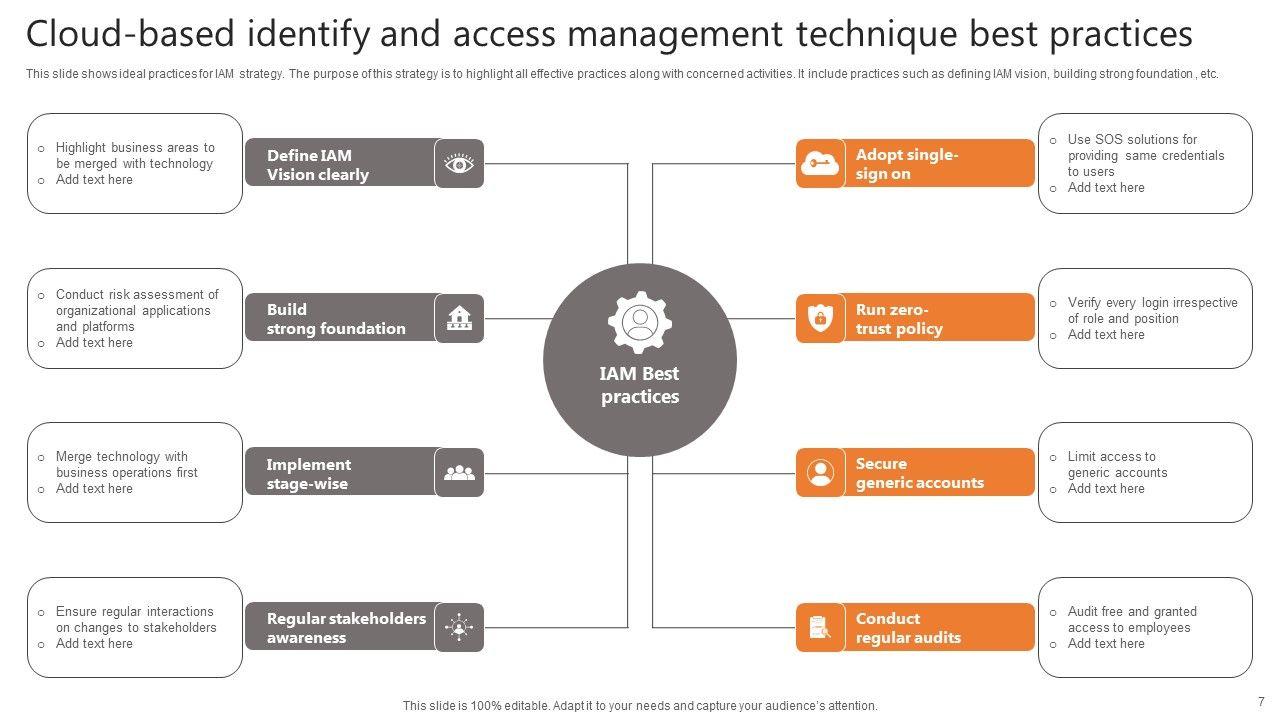 Cloud-based identify and access management technique best practices

This slide shows ideal practices for IAM strategy. The purpose of this strategy is to highlight all effective practices along with concerned activities. It include practices such as defining IAM vision, building strong foundation., etc.

o Highlight business areas to be merged with technology
o Add text here

Define IAM Vision clearly

o Conduct risk assessment of organizational applications and platforms
o Add text here

Build strong foundation

o Merge technology with business operations first
o Add text here

Implement stage-wise

o Ensure regular interactions on changes to stakeholders
o Add text here

Regular stakeholders awareness

IAM Best practices

Adopt single-sign on

o Use SOS solutions for providing same credentials to users
o Add text here

Run zero-trust policy

o Verify every login irrespective of role and position
o Add text here

Secure generic accounts

o Limit access to generic accounts
o Add text here

Conduct regular audits

o Audit free and granted access to employees
o Add text here

This slide is 100% editable. Adapt it to your needs and capture your audience's attention.

7